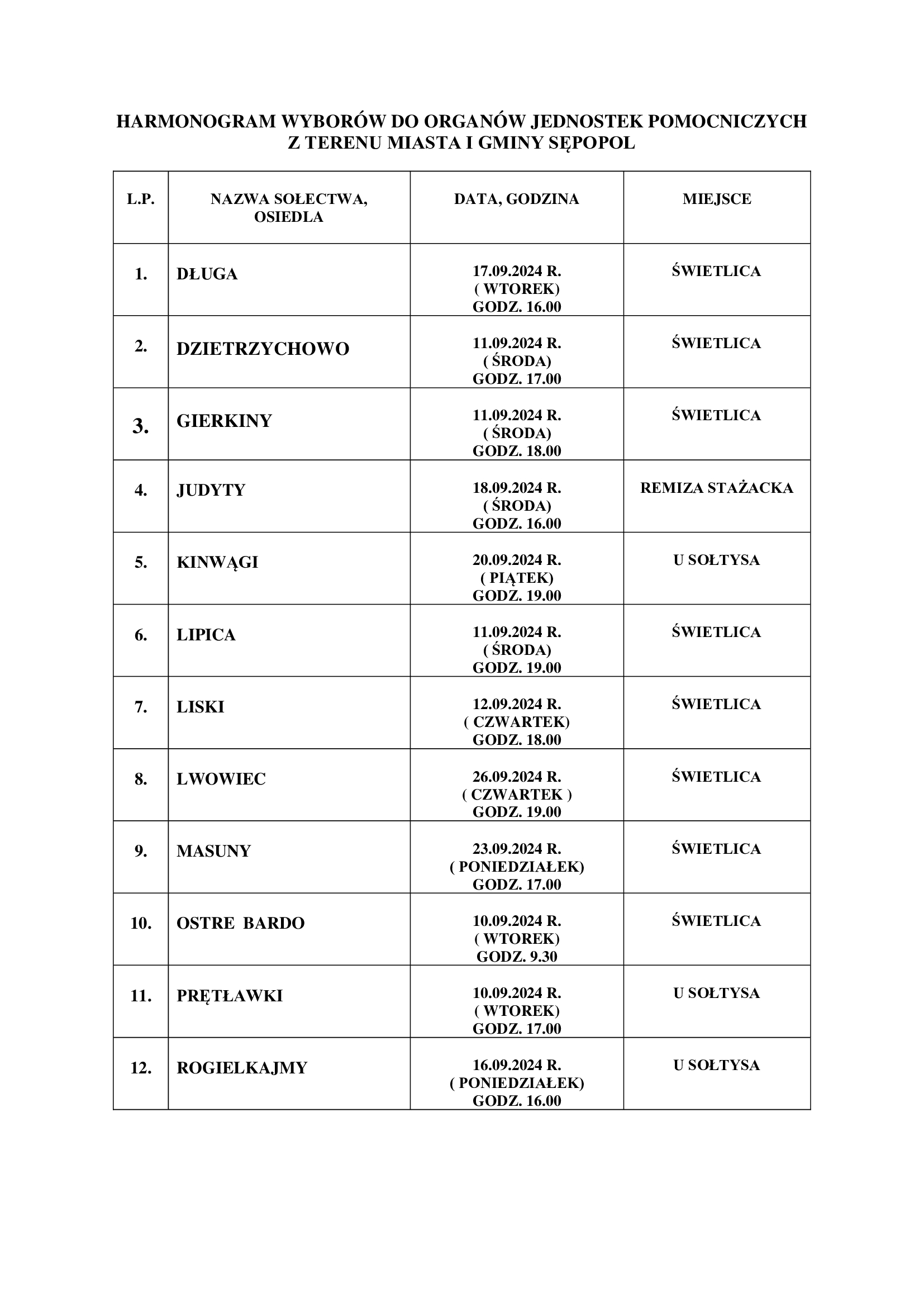 HARMONOGRAM WYBORÓW DO ORGANÓW JEDNOSTEK POMOCNICZYCH Z TERENU MIASTA I GMINY SĘPOPOL

| L.P. | NAZWA SOŁECTWA, OSIEDLA | DATA, GODZINA | MIEJSCE |
|---|---|---|---|
| 1. | DŁUGA | 17.09.2024 R. ( WTOREK) GODZ. 16.00 | ŚWIETLICA |
| 2. | DZIETRZYCHOWO | 11.09.2024 R. ( ŚRODA) GODZ. 17.00 | ŚWIETLICA |
| 3. | GIERKINY | 11.09.2024 R. ( ŚRODA) GODZ. 18.00 | ŚWIETLICA |
| 4. | JUDYTY | 18.09.2024 R. ( ŚRODA) GODZ. 16.00 | REMIZA STAŻACKA |
| 5. | KINWĄGI | 20.09.2024 R. ( PIĄTEK) GODZ. 19.00 | U SOŁTYSA |
| 6. | LIPICA | 11.09.2024 R. ( ŚRODA) GODZ. 19.00 | ŚWIETLICA |
| 7. | LISKI | 12.09.2024 R. ( CZWARTEK) GODZ. 18.00 | ŚWIETLICA |
| 8. | LWOWIEC | 26.09.2024 R. ( CZWARTEK ) GODZ. 19.00 | ŚWIETLICA |
| 9. | MASUNY | 23.09.2024 R. ( PONIEDZIAŁEK) GODZ. 17.00 | ŚWIETLICA |
| 10. | OSTRE BARDO | 10.09.2024 R. ( WTOREK) GODZ. 9.30 | ŚWIETLICA |
| 11. | PRĘTŁAWKI | 10.09.2024 R. ( WTOREK) GODZ. 17.00 | U SOŁTYSA |
| 12. | ROGIELKAJMY | 16.09.2024 R. ( PONIEDZIAŁEK) GODZ. 16.00 | U SOŁTYSA |